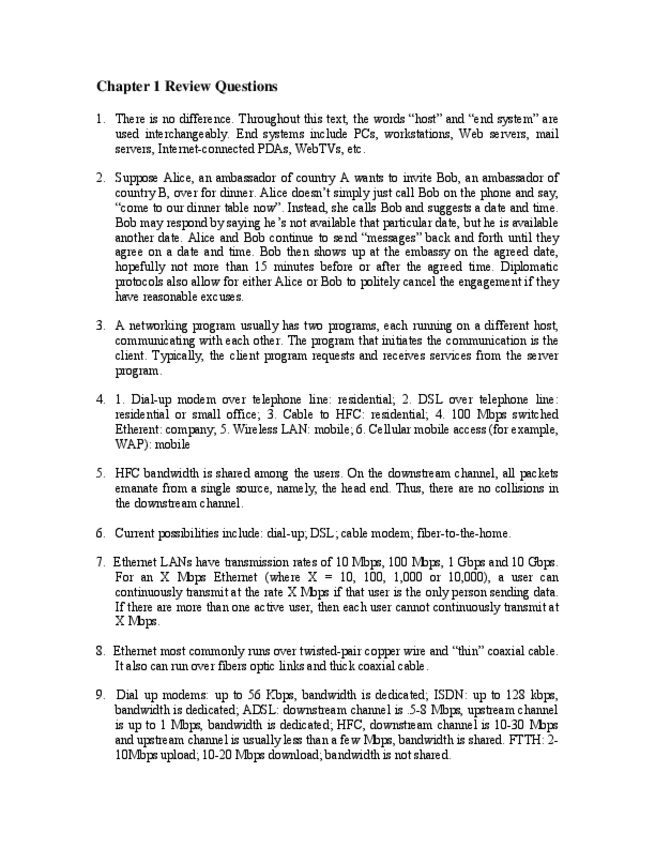 Chapter 1 Review Questions

1. There is no difference. Throughout this text, the words "host" and "end system" are used interchangeably. End systems include PCs, workstations, Web servers, mail servers, Internet-connected PDAs, WebTVs, etc.

2. Suppose Alice, an ambassador of country A wants to invite Bob, an ambassador of country B, over for dinner. Alice doesn't simply just call Bob on the phone and say, "come to our dinner table now". Instead, she calls Bob and suggests a date and time. Bob may respond by saying he's not available that particular date, but he is available another date. Alice and Bob continue to send "messages" back and forth until they agree on a date and time. Bob then shows up at the embassy on the agreed date, hopefully not more than 15 minutes before or after the agreed time. Diplomatic protocols also allow for either Alice or Bob to politely cancel the engagement if they have reasonable excuses.

3. A networking program usually has two programs, each running on a different host, communicating with each other. The program that initiates the communication is the client. Typically, the client program requests and receives services from the server program.

4. 1. Dial-up modem over telephone line: residential; 2. DSL over telephone line: residential or small office; 3. Cable to HFC: residential; 4. 100 Mbps switched Etherent: company; 5. Wireless LAN: mobile; 6. Cellular mobile access (for example, WAP): mobile

5. HFC bandwidth is shared among the users. On the downstream channel, all packets emanate from a single source, namely, the head end. Thus, there are no collisions in the downstream channel.

6. Current possibilities include: dial-up; DSL; cable modem; fiber-to-the-home.

7. Ethernet LANs have transmission rates of 10 Mbps, 100 Mbps, 1 Gbps and 10 Gbps. For an X Mbps Ethernet (where X = 10, 100, 1,000 or 10,000), a user can continuously transmit at the rate X Mbps if that user is the only person sending data. If there are more than one active user, then each user cannot continuously transmit at X Mbps.

8. Ethernet most commonly runs over twisted-pair copper wire and "thin" coaxial cable. It also can run over fibers optic links and thick coaxial cable.

9. Dial up modems: up to 56 Kbps, bandwidth is dedicated; ISDN: up to 128 kbps, bandwidth is dedicated; ADSL: downstream channel is .5-8 Mbps, upstream channel is up to 1 Mbps, bandwidth is dedicated; HFC, downstream channel is 10-30 Mbps and upstream channel is usually less than a few Mbps, bandwidth is shared. FTTH: 2-10Mbps upload; 10-20 Mbps download; bandwidth is not shared.